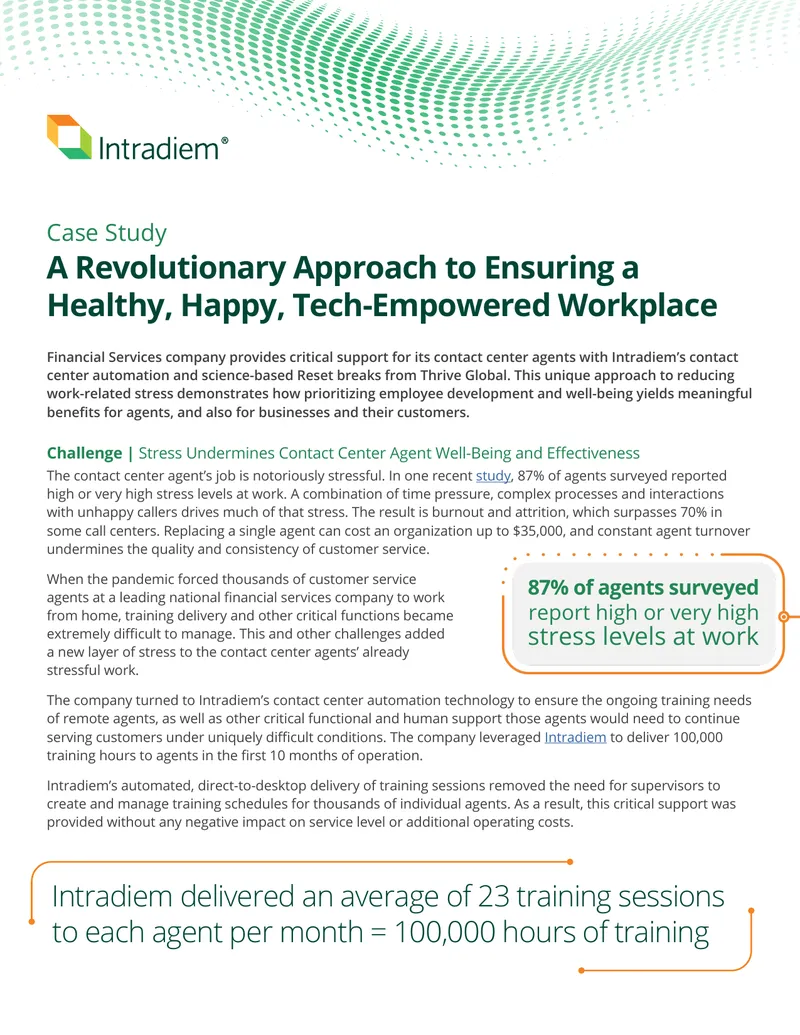 Intradiem®

Case Study

A Revolutionary Approach to Ensuring a Healthy, Happy, Tech-Empowered Workplace

Financial Services company provides critical support for its contact center agents with Intradiem's contact center automation and science-based Reset breaks from Thrive Global. This unique approach to reducing work-related stress demonstrates how prioritizing employee development and well-being yields meaningful benefits for agents, and also for businesses and their customers.

Challenge | Stress Undermines Contact Center Agent Well-Being and Effectiveness

The contact center agent's job is notoriously stressful. In one recent study, 87% of agents surveyed reported high or very high stress levels at work. A combination of time pressure, complex processes and interactions with unhappy callers drives much of that stress. The result is burnout and attrition, which surpasses 70% in some call centers. Replacing a single agent can cost an organization up to $35,000, and constant agent turnover undermines the quality and consistency of customer service.

When the pandemic forced thousands of customer service agents at a leading national financial services company to work from home, training delivery and other critical functions became extremely difficult to manage. This and other challenges added a new layer of stress to the contact center agents' already stressful work.

87% of agents surveyed report high or very high stress levels at work

The company turned to Intradiem's contact center automation technology to ensure the ongoing training needs of remote agents, as well as other critical functional and human support those agents would need to continue serving customers under uniquely difficult conditions. The company leveraged Intradiem to deliver 100,000 training hours to agents in the first 10 months of operation.

Intradiem's automated, direct-to-desktop delivery of training sessions removed the need for supervisors to create and manage training schedules for thousands of individual agents. As a result, this critical support was provided without any negative impact on service level or additional operating costs.

Intradiem delivered an average of 23 training sessions to each agent per month = 100,000 hours of training